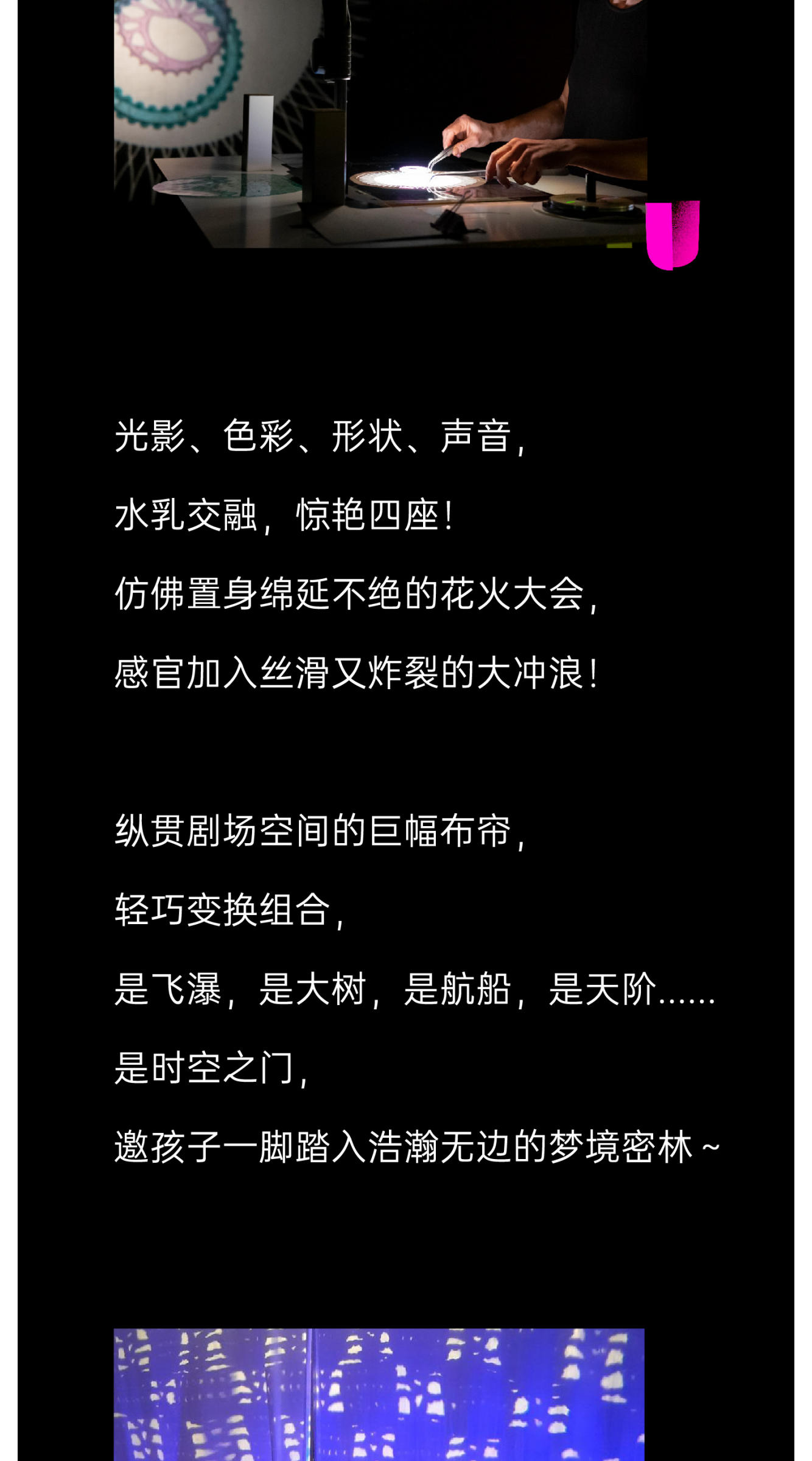 光影、色彩、形状、声音，

水乳交融，惊艳四座！

仿佛置身绵延不绝的花火大会，

感官加入丝滑又炸裂的大冲浪！

纵贯剧场空间的巨幅布帘，

轻巧变换组合，

是飞瀑，是大树，是航船，是天阶......

是时空之门，

邀孩子一脚踏入浩瀚无边的梦境密林~